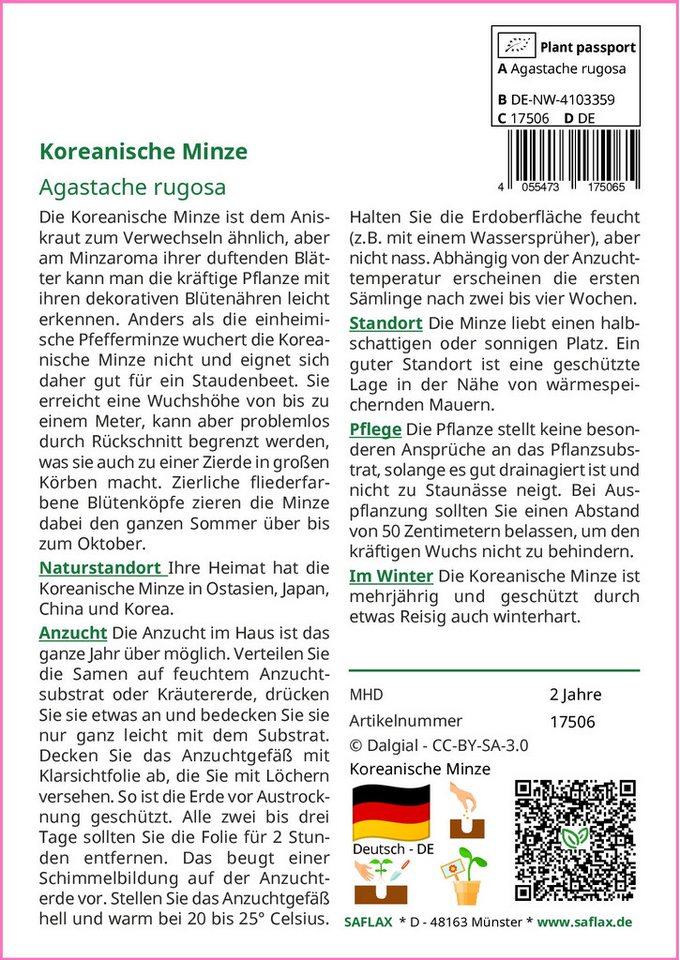 Plant passport
A Agastache rugosa
B DE-NW-4103359
C 17506 D DE

4 055473 175065

Koreanische Minze

Agastache rugosa

Die Koreanische Minze ist dem Aniskraut zum Verwechseln ähnlich, aber am Minzaroma ihrer duftenden Blätter kann man die kräftige Pflanze mit ihren dekorativen Blütenähren leicht erkennen. Anders als die einheimische Pfefferminze wuchert die Koreanische Minze nicht und eignet sich daher gut für ein Staudenbeet. Sie erreicht eine Wuchshöhe von bis zu einem Meter, kann aber problemlos durch Rückschnitt begrenzt werden, was sie auch zu einer Zierde in großen Körben macht. Zierliche fliederfarbene Blütenköpfe zieren die Minze dabei den ganzen Sommer über bis zum Oktober.

Naturstandort Ihre Heimat hat die Koreanische Minze in Ostasien, Japan, China und Korea.

Anzucht Die Anzucht im Haus ist das ganze Jahr über möglich. Verteilen Sie die Samen auf feuchtem Anzuchtsubstrat oder Kräutererde, drücken Sie sie etwas an und bedecken Sie sie nur ganz leicht mit dem Substrat. Decken Sie das Anzuchtgefäß mit Klarsichtfolie ab, die Sie mit Löchern versehen. So ist die Erde vor Austrocknung geschützt. Alle zwei bis drei Tage sollten Sie die Folie für 2 Stunden entfernen. Das beugt einer Schimmelbildung auf der Anzuchterde vor. Stellen Sie das Anzuchtgefäß hell und warm bei 20 bis 25° Celsius.

Halten Sie die Erdoberfläche feucht (z.B. mit einem Wassersprüher), aber nicht nass. Abhängig von der Anzuchttemperatur erscheinen die ersten Sämlinge nach zwei bis vier Wochen.

Standort Die Minze liebt einen halbschattigen oder sonnigen Platz. Ein guter Standort ist eine geschützte Lage in der Nähe von wärmespeichernden Mauern.

Pflege Die Pflanze stellt keine besonderen Ansprüche an das Pflanzsubstrat, solange es gut drainagiert ist und nicht zu Staunässe neigt. Bei Auspflanzung sollten Sie einen Abstand von 50 Zentimetern belassen, um den kräftigen Wuchs nicht zu behindern.

Im Winter Die Koreanische Minze ist mehrjährig und geschützt durch etwas Reisig auch winterhart.

MHD 2 Jahre
Artikelnummer 17506
© Dalgial - CC-BY-SA-3.0
Koreanische Minze

Deutsch - DE

SAFLAX * D - 48163 Münster * www.saflax.de